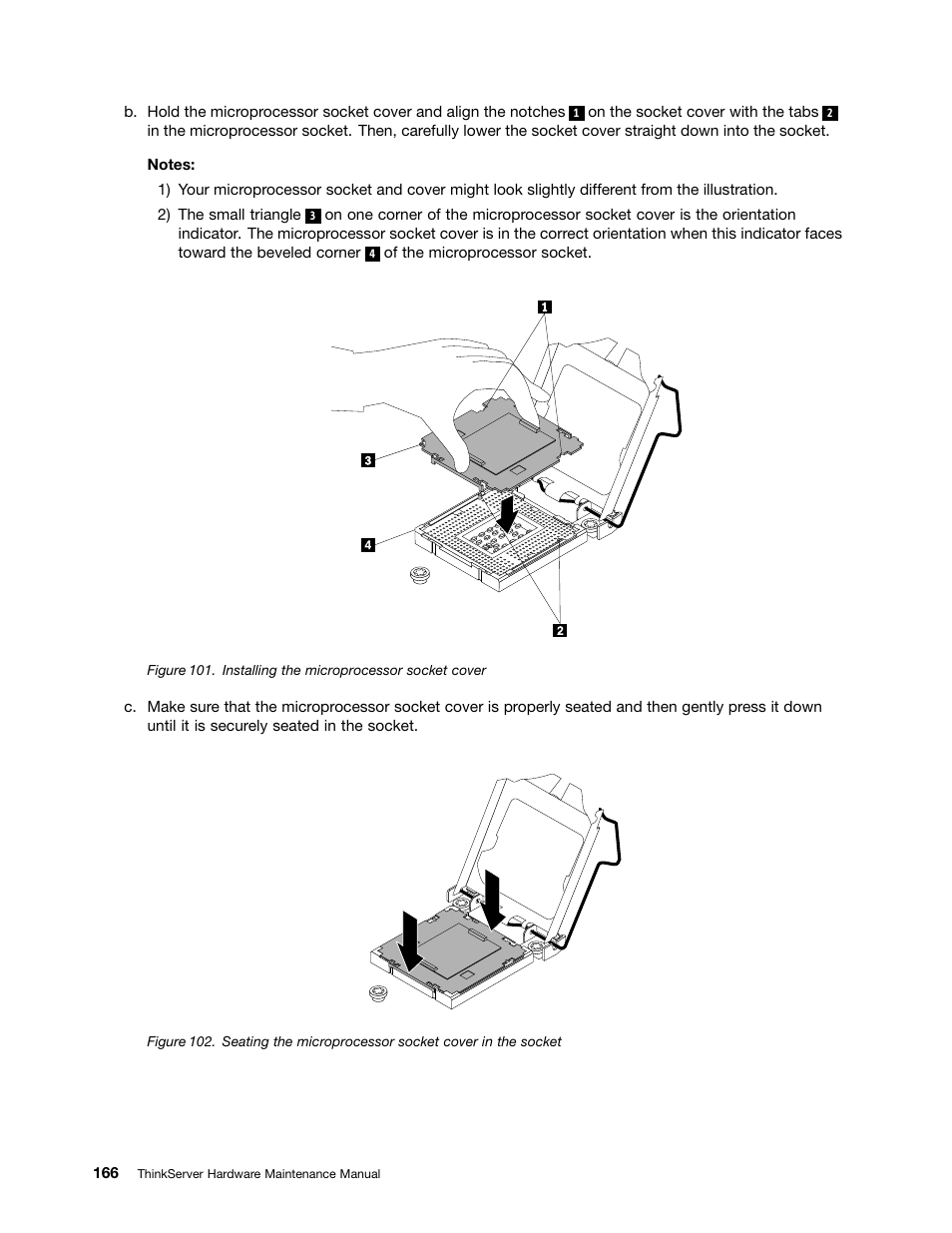 b. Hold the microprocessor socket cover and align the notches 1 on the socket cover with the tabs 2 in the microprocessor socket. Then, carefully lower the socket cover straight down into the socket.

Notes:

1) Your microprocessor socket and cover might look slightly different from the illustration.

2) The small triangle 3 on one corner of the microprocessor socket cover is the orientation indicator. The microprocessor socket cover is in the correct orientation when this indicator faces toward the beveled corner 4 of the microprocessor socket.

1

3

4

2

Figure 101. Installing the microprocessor socket cover

c. Make sure that the microprocessor socket cover is properly seated and then gently press it down until it is securely seated in the socket.

Figure 102. Seating the microprocessor socket cover in the socket

166 ThinkServer Hardware Maintenance Manual